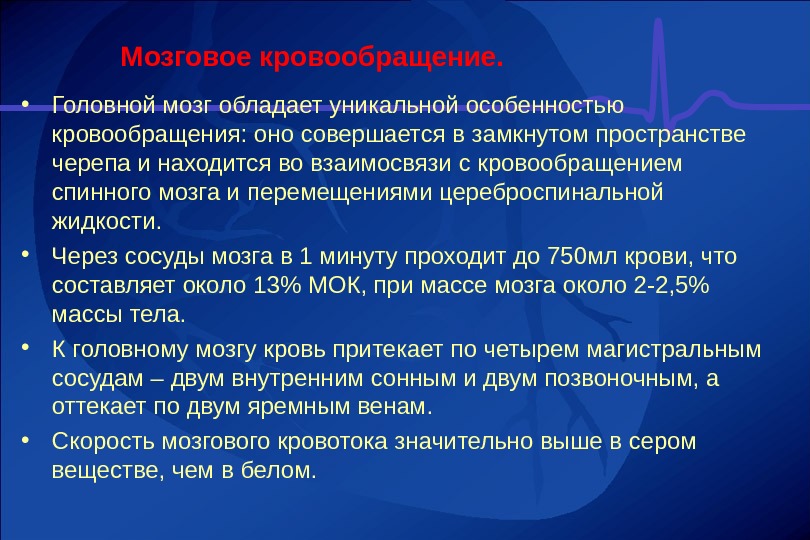 Мозговое кровообращение.

• Головной мозг обладает уникальной особенностью кровообращения: оно совершается в замкнутом пространстве черепа и находится во взаимосвязи с кровообращением спинного мозга и перемещениями цереброспинальной жидкости.

• Через сосуды мозга в 1 минуту проходит до 750мл крови, что составляет около 13% МОК, при массе мозга около 2-2,5% массы тела.

• К головному мозгу кровь притекает по четырем магистральным сосудам – двум внутренним сонным и двум позвоночным, а оттекает по двум яремным венам.

• Скорость мозгового кровотока значительно выше в сером веществе, чем в белом.